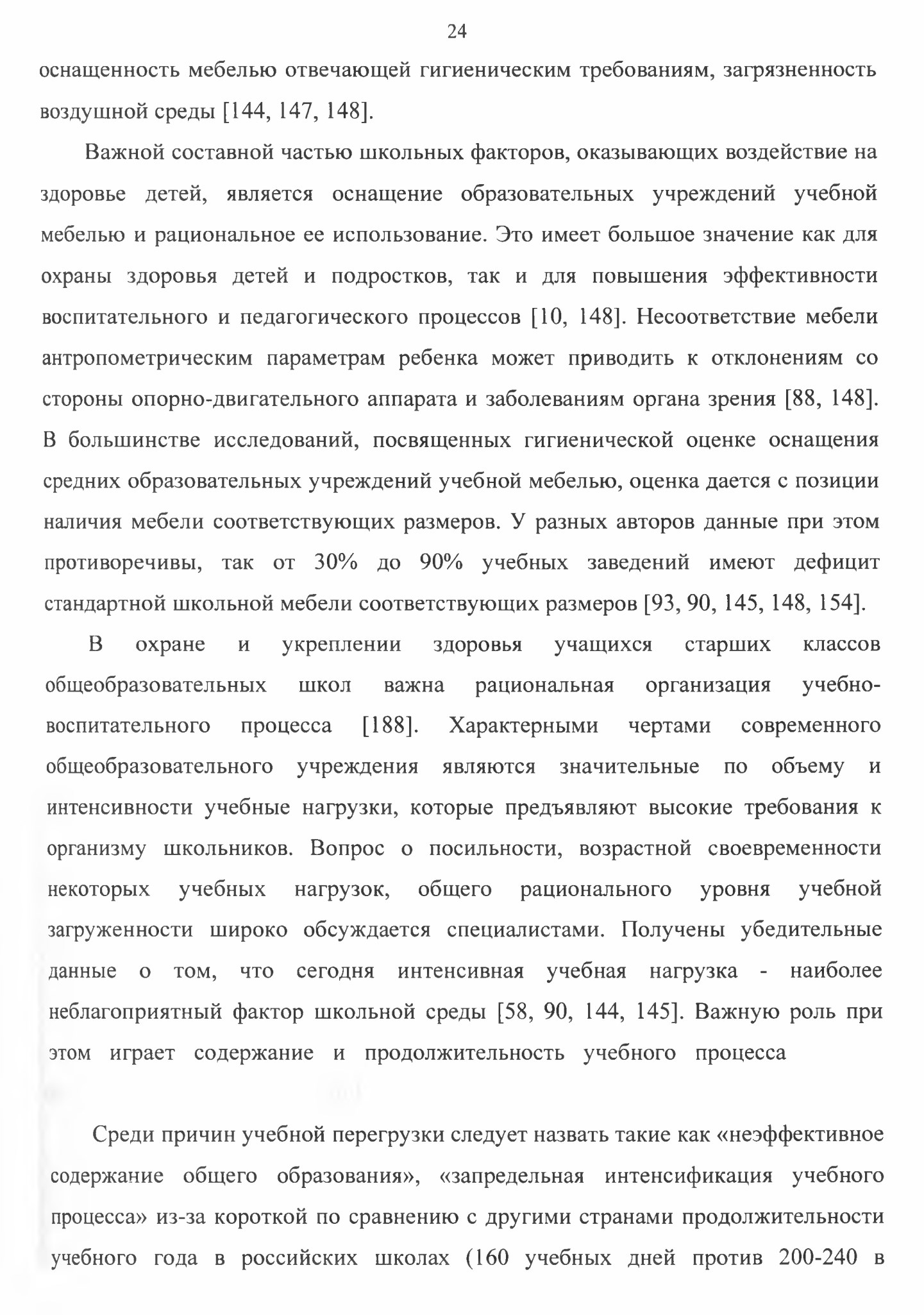 24

оснащенность мебелью отвечающей гигиеническим требованиям, загрязненность воздушной среды [144, 147, 148].

Важной составной частью школьных факторов, оказывающих воздействие на здоровье детей, является оснащение образовательных учреждений учебной мебелью и рациональное ее использование. Это имеет большое значение как для охраны здоровья детей и подростков, так и для повышения эффективности воспитательного и педагогического процессов [10, 148]. Несоответствие мебели антропометрическим параметрам ребенка может приводить к отклонениям со стороны опорно-двигательного аппарата и заболеваниям органа зрения [88, 148]. В большинстве исследований, посвященных гигиенической оценке оснащения средних образовательных учреждений учебной мебелью, оценка дается с позиции наличия мебели соответствующих размеров. У разных авторов данные при этом противоречивы, так от 30% до 90% учебных заведений имеют дефицит стандартной школьной мебели соответствующих размеров [93, 90, 145, 148, 154].

В охране и укреплении здоровья учащихся старших классов общеобразовательных школ важна рациональная организация учебно-воспитательного процесса [188]. Характерными чертами современного общеобразовательного учреждения являются значительные по объему и интенсивности учебные нагрузки, которые предъявляют высокие требования к организму школьников. Вопрос о посильности, возрастной своевременности некоторых учебных нагрузок, общего рационального уровня учебной загруженности широко обсуждается специалистами. Получены убедительные данные о том, что сегодня интенсивная учебная нагрузка - наиболее неблагоприятный фактор школьной среды [58, 90, 144, 145]. Важную роль при этом играет содержание и продолжительность учебного процесса

Среди причин учебной перегрузки следует назвать такие как «неэффективное содержание общего образования», «запредельная интенсификация учебного процесса» из-за короткой по сравнению с другими странами продолжительности учебного года в российских школах (160 учебных дней против 200-240 в